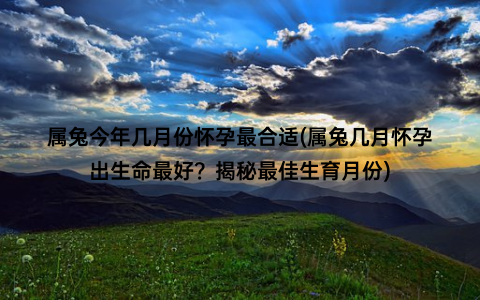 属兔今年几月份怀孕最合适(属兔几月怀孕出生命最好？揭秘最佳生育月份)